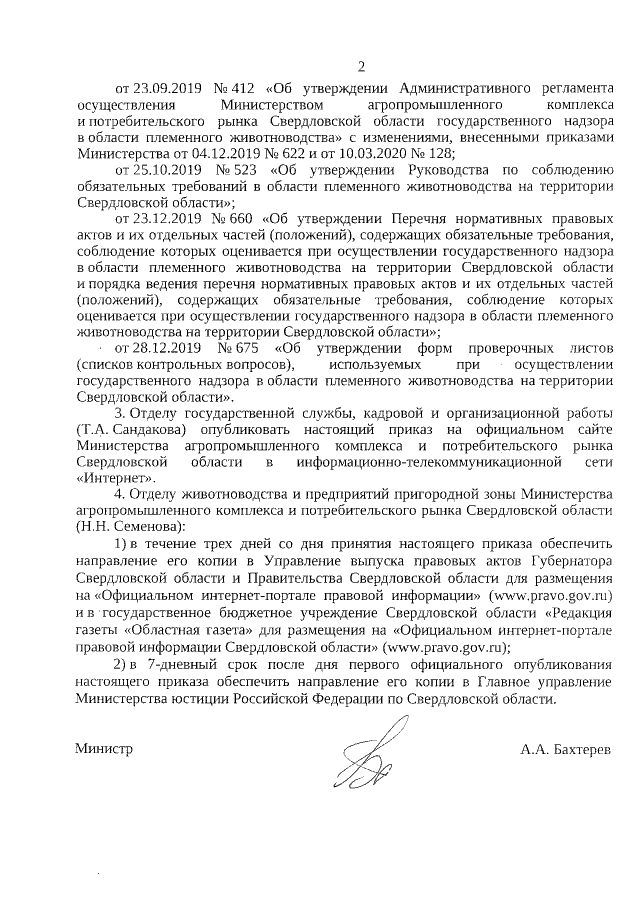 2

от 23.09.2019 № 412 «Об утверждении Административного регламента осуществления Министерством агропромышленного комплекса и потребительского рынка Свердловской области государственного надзора в области племенного животноводства» с изменениями, внесенными приказами Министерства от 04.12.2019 № 622 и от 10.03.2020 № 128;

от 25.10.2019 № 523 «Об утверждении Руководства по соблюдению обязательных требований в области племенного животноводства на территории Свердловской области»;

от 23.12.2019 № 660 «Об утверждении Перечня нормативных правовых актов и их отдельных частей (положений), содержащих обязательные требования, соблюдение которых оценивается при осуществлении государственного надзора в области племенного животноводства на территории Свердловской области и порядка ведения перечня нормативных правовых актов и их отдельных частей (положений), содержащих обязательные требования, соблюдение которых оценивается при осуществлении государственного надзора в области племенного животноводства на территории Свердловской области»;

от 28.12.2019 № 675 «Об утверждении форм проверочных листов (списков контрольных вопросов), используемых при осуществлении государственного надзора в области племенного животноводства на территории Свердловской области».

3. Отделу государственной службы, кадровой и организационной работы (Т.А. Сандакова) опубликовать настоящий приказ на официальном сайте Министерства агропромышленного комплекса и потребительского рынка Свердловской области в информационно-телекоммуникационной сети «Интернет».

4. Отделу животноводства и предприятий пригородной зоны Министерства агропромышленного комплекса и потребительского рынка Свердловской области (Н.Н. Семенова):

1) в течение трех дней со дня принятия настоящего приказа обеспечить направление его копии в Управление выпуска правовых актов Губернатора Свердловской области и Правительства Свердловской области для размещения на «Официальном интернет-портале правовой информации» (www.pravo.gov.ru) и в государственное бюджетное учреждение Свердловской области «Редакция газеты «Областная газета» для размещения на «Официальном интернет-портале правовой информации Свердловской области» (www.pravo.gov.ru);

2) в 7-дневный срок после дня первого официального опубликования настоящего приказа обеспечить направление его копии в Главное управление Министерства юстиции Российской Федерации по Свердловской области.

Министр А.А. Бахтерев